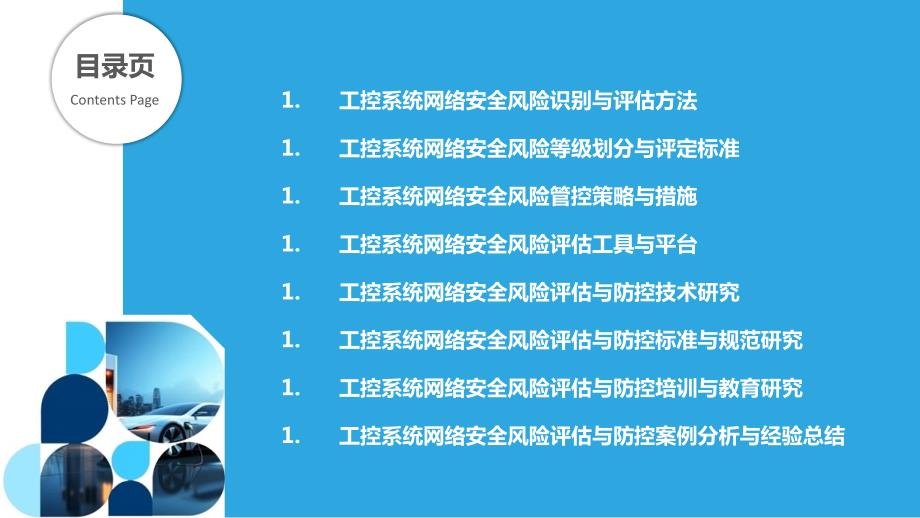 目录页
Contents Page

1. 工控系统网络安全风险识别与评估方法

1. 工控系统网络安全风险等级划分与评定标准

1. 工控系统网络安全风险管控策略与措施

1. 工控系统网络安全风险评估工具与平台

1. 工控系统网络安全风险评估与防控技术研究

1. 工控系统网络安全风险评估与防控标准与规范研究

1. 工控系统网络安全风险评估与防控培训与教育研究

1. 工控系统网络安全风险评估与防控案例分析与经验总结